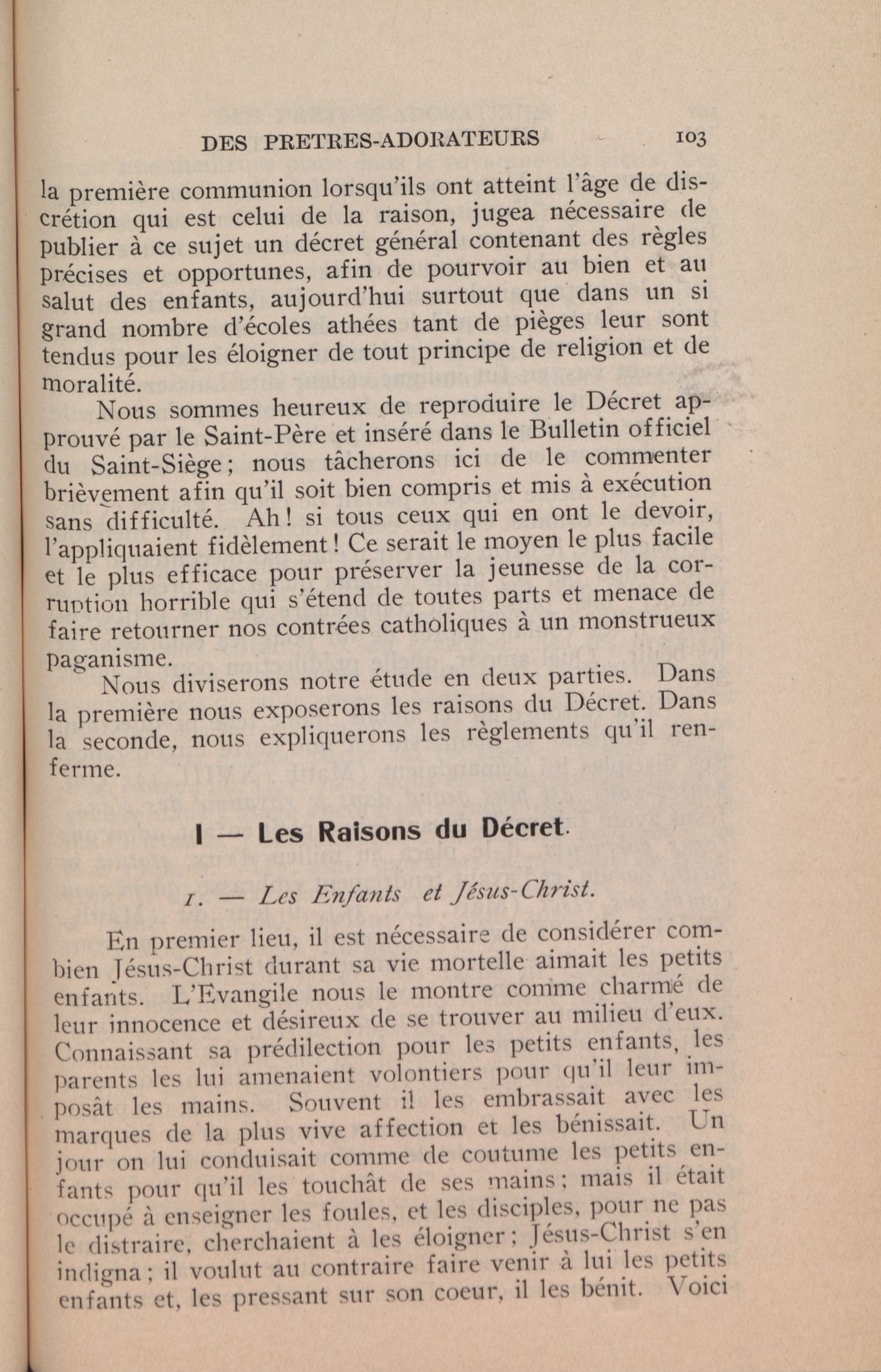 DES PRETRES-ADORATEURS 103

la première communion lorsqu'ils ont atteint l'âge de discrétion qui est celui de la raison, jugea nécessaire de publier à ce sujet un décret général contenant des règles précises et opportunes, afin de pourvoir au bien et au salut des enfants, aujourd'hui surtout que dans un si grand nombre d'écoles athées tant de pièges leur sont tendus pour les éloigner de tout principe de religion et de moralité.

Nous sommes heureux de reproduire le Décret approuvé par le Saint-Père et inséré dans le Bulletin officiel du Saint-Siège; nous tâcherons ici de le commenter brièvement afin qu'il soit bien compris et mis à exécution sans difficulté. Ah! si tous ceux qui en ont le devoir, l'appliquaient fidèlement! Ce serait le moyen le plus facile et le plus efficace pour préserver la jeunesse de la corruption horrible qui s'étend de toutes parts et menace de faire retourner nos contrées catholiques à un monstrueux paganisme.

Nous diviserons notre étude en deux parties. Dans la première nous exposerons les raisons du Décret. Dans la seconde, nous expliquerons les règlements qu'il renferme.

I — Les Raisons du Décret.

1. — Les Enfants et Jésus-Christ.

En premier lieu, il est nécessaire de considérer combien Jésus-Christ durant sa vie mortelle aimait les petits enfants. L'Evangile nous le montre comme charmé de leur innocence et désireux de se trouver au milieu d'eux. Connaissant sa prédilection pour les petits enfants, les parents les lui amenaient volontiers pour qu'il leur imposât les mains. Souvent il les embrassait avec les marques de la plus vive affection et les bénissait. Un jour on lui conduisait comme de coutume les petits enfants pour qu'il les touchât de ses mains; mais il était occupé à enseigner les foules, et les disciples, pour ne pas le distraire, cherchaient à les éloigner; Jésus-Christ s'en indigna; il voulut au contraire faire venir à lui les petits enfants et, les pressant sur son coeur, il les bénit. Voici